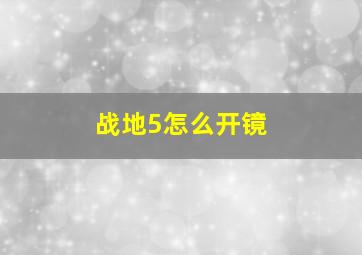 战地5怎么开镜